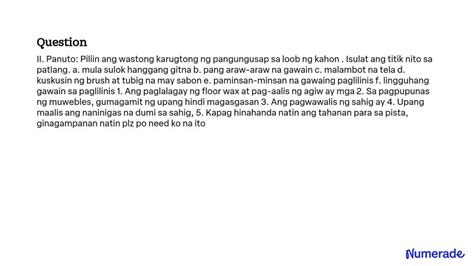 Question

II. Panuto: Piliin ang wastong karugtong ng pangungusap sa loob ng kahon . Isulat ang titik nito sa patlang. a. mula sulok hanggang gitna b. pang araw-araw na gawain c. malambot na tela d. kuskusin ng brush at tubig na may sabon e. paminsan-minsan na gawaing paglilinis f. lingguhang gawain sa paglilinis 1. Ang paglalagay ng floor wax at pag-aalis ng agiw ay mga 2. Sa pagpupunas ng muwebles, gumagamit ng upang hindi magasgasan 3. Ang pagwawalis ng sahig ay 4. Upang maalis ang naninigas na dumi sa sahig, 5. Kapag hinahanda natin ang tahanan para sa pista, ginagampanan natin plz po need ko na ito

Numerade